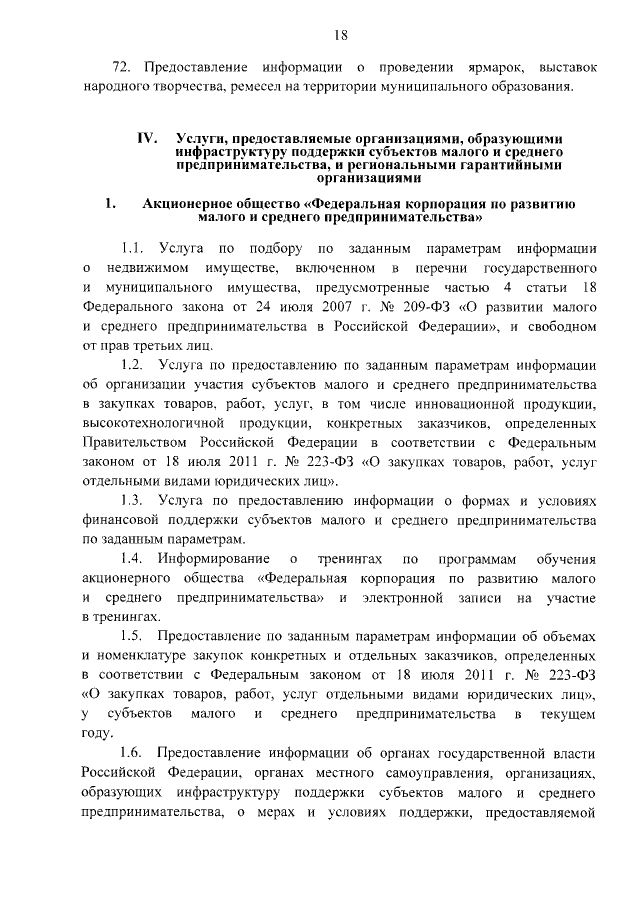 18

72. Предоставление информации о проведении ярмарок, выставок народного творчества, ремесел на территории муниципального образования.

IV. Услуги, предоставляемые организациями, образующими инфраструктуру поддержки субъектов малого и среднего предпринимательства, и региональными гарантийными организациями

1. Акционерное общество «Федеральная корпорация по развитию малого и среднего предпринимательства»

1.1. Услуга по подбору по заданным параметрам информации о недвижимом имуществе, включенном в перечни государственного и муниципального имущества, предусмотренные частью 4 статьи 18 Федерального закона от 24 июля 2007 г. № 209-ФЗ «О развитии малого и среднего предпринимательства в Российской Федерации», и свободном от прав третьих лиц.

1.2. Услуга по предоставлению по заданным параметрам информации об организации участия субъектов малого и среднего предпринимательства в закупках товаров, работ, услуг, в том числе инновационной продукции, высокотехнологичной продукции, конкретных заказчиков, определенных Правительством Российской Федерации в соответствии с Федеральным законом от 18 июля 2011 г. № 223-ФЗ «О закупках товаров, работ, услуг отдельными видами юридических лиц».

1.3. Услуга по предоставлению информации о формах и условиях финансовой поддержки субъектов малого и среднего предпринимательства по заданным параметрам.

1.4. Информирование о тренингах по программам обучения акционерного общества «Федеральная корпорация по развитию малого и среднего предпринимательства» и электронной записи на участие в тренингах.

1.5. Предоставление по заданным параметрам информации об объемах и номенклатуре закупок конкретных и отдельных заказчиков, определенных в соответствии с Федеральным законом от 18 июля 2011 г. № 223-ФЗ «О закупках товаров, работ, услуг отдельными видами юридических лиц», у субъектов малого и среднего предпринимательства в текущем году.

1.6. Предоставление информации об органах государственной власти Российской Федерации, органах местного самоуправления, организациях, образующих инфраструктуру поддержки субъектов малого и среднего предпринимательства, о мерах и условиях поддержки, предоставляемой